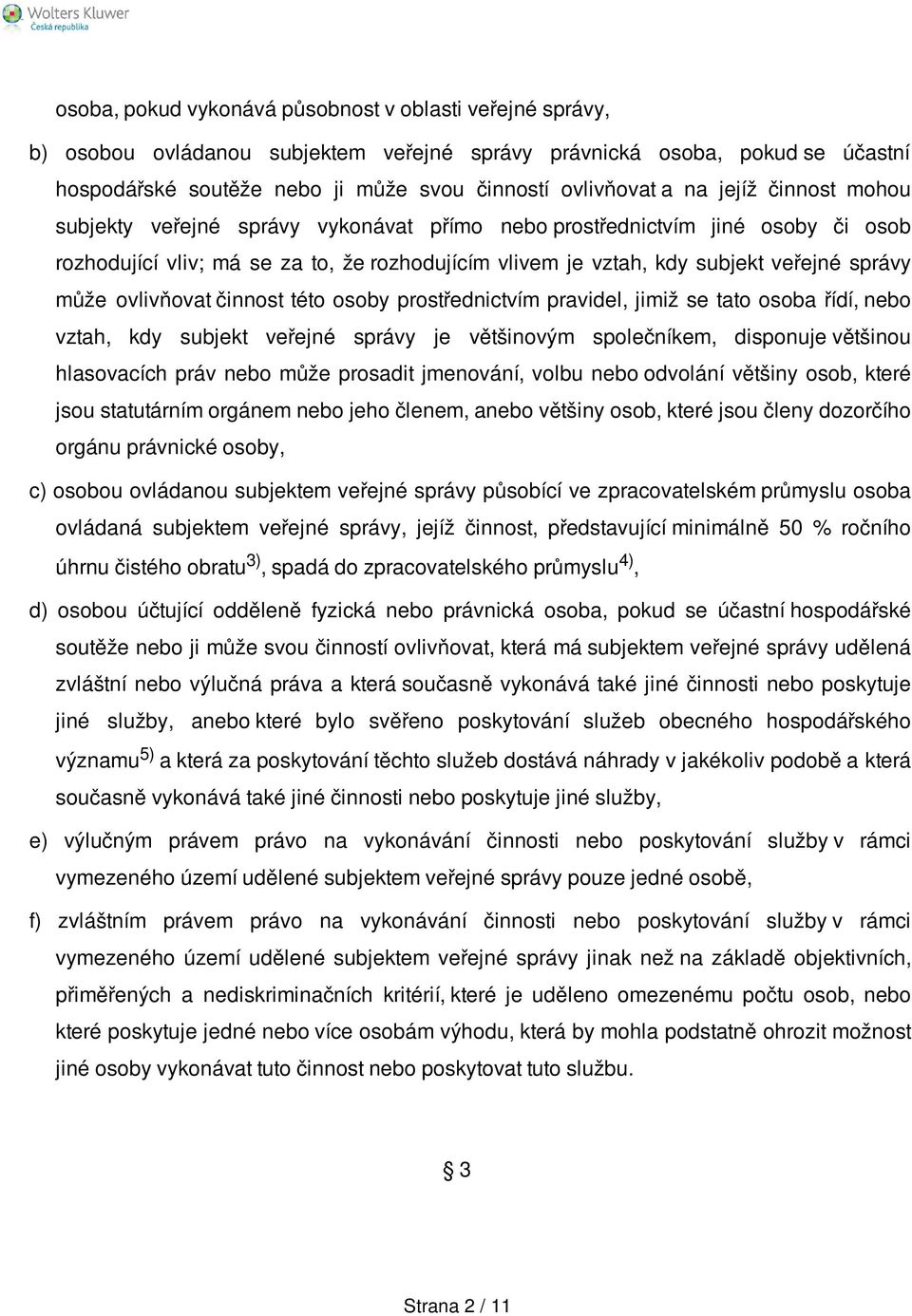 Wolters Kluwer
Česká republika

osoba, pokud vykonává působnost v oblasti veřejné správy,

b) osobou ovládanou subjektem veřejné správy právnická osoba, pokud se účastní hospodářské soutěže nebo ji může svou činností ovlivňovat a na jejíž činnost mohou subjekty veřejné správy vykonávat přímo nebo prostřednictvím jiné osoby či osob rozhodující vliv; má se za to, že rozhodujícím vlivem je vztah, kdy subjekt veřejné správy může ovlivňovat činnost této osoby prostřednictvím pravidel, jimiž se tato osoba řídí, nebo vztah, kdy subjekt veřejné správy je většinovým společníkem, disponuje většinou hlasovacích práv nebo může prosadit jmenování, volbu nebo odvolání většiny osob, které jsou statutárním orgánem nebo jeho členem, anebo většiny osob, které jsou členy dozorčího orgánu právnické osoby,

c) osobou ovládanou subjektem veřejné správy působící ve zpracovatelském průmyslu osoba ovládaná subjektem veřejné správy, jejíž činnost, představující minimálně 50 % ročního úhrnu čistého obratu$^{3)}$, spadá do zpracovatelského průmyslu$^{4)}$,

d) osobou účtující odděleně fyzická nebo právnická osoba, pokud se účastní hospodářské soutěže nebo ji může svou činností ovlivňovat, která má subjektem veřejné správy udělená zvláštní nebo výlučná práva a která současně vykonává také jiné činnosti nebo poskytuje jiné služby, anebo které bylo svěřeno poskytování služeb obecného hospodářského významu$^{5)}$ a která za poskytování těchto služeb dostává náhrady v jakékoliv podobě a která současně vykonává také jiné činnosti nebo poskytuje jiné služby,

e) výlučným právem právo na vykonávání činnosti nebo poskytování služby v rámci vymezeného území udělené subjektem veřejné správy pouze jedné osobě,

f) zvláštním právem právo na vykonávání činnosti nebo poskytování služby v rámci vymezeného území udělené subjektem veřejné správy jinak než na základě objektivních, přiměřených a nediskriminačních kritérií, které je uděleno omezenému počtu osob, nebo které poskytuje jedné nebo více osobám výhodu, která by mohla podstatně ohrozit možnost jiné osoby vykonávat tuto činnost nebo poskytovat tuto službu.

§ 3

Strana 2 / 11